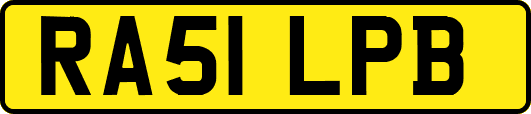 RA51 LPB